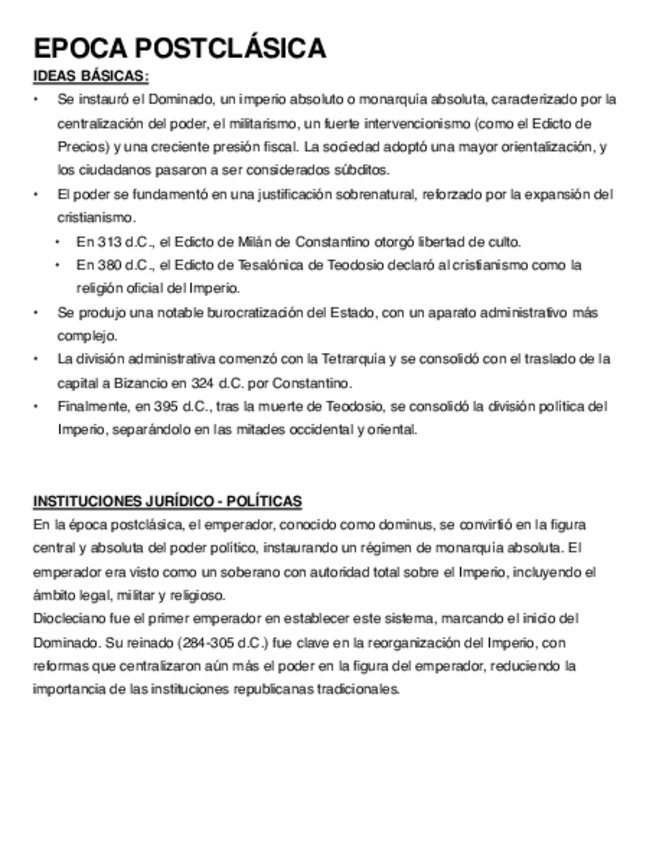 EPOCA POSTCLÁSICA

IDEAS BÁSICAS:

• Se instauró el Dominado, un imperio absoluto o monarquía absoluta, caracterizado por la centralización del poder, el militarismo, un fuerte intervencionismo (como el Edicto de Precios) y una creciente presión fiscal. La sociedad adoptó una mayor orientalización, y los ciudadanos pasaron a ser considerados súbditos.

• El poder se fundamentó en una justificación sobrenatural, reforzado por la expansión del cristianismo.

  • En 313 d.C., el Edicto de Milán de Constantino otorgó libertad de culto.

  • En 380 d.C., el Edicto de Tesalónica de Teodosio declaró al cristianismo como la religión oficial del Imperio.

• Se produjo una notable burocratización del Estado, con un aparato administrativo más complejo.

• La división administrativa comenzó con la Tetrarquía y se consolidó con el traslado de la capital a Bizancio en 324 d.C. por Constantino.

• Finalmente, en 395 d.C., tras la muerte de Teodosio, se consolidó la división política del Imperio, separándolo en las mitades occidental y oriental.

INSTITUCIONES JURÍDICO - POLÍTICAS

En la época postclásica, el emperador, conocido como dominus, se convirtió en la figura central y absoluta del poder político, instaurando un régimen de monarquía absoluta. El emperador era visto como un soberano con autoridad total sobre el Imperio, incluyendo el ámbito legal, militar y religioso.

Diocleciano fue el primer emperador en establecer este sistema, marcando el inicio del Dominado. Su reinado (284-305 d.C.) fue clave en la reorganización del Imperio, con reformas que centralizaron aún más el poder en la figura del emperador, reduciendo la importancia de las instituciones republicanas tradicionales.